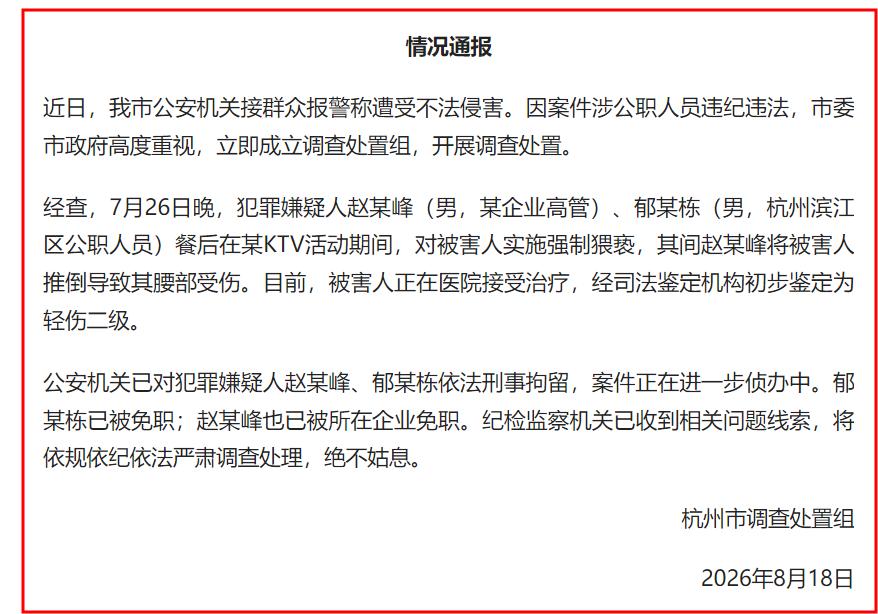 情况通报

近日，我市公安机关接群众报警称遭受不法侵害。因案件涉公职人员违纪违法，市委市政府高度重视，立即成立调查处置组，开展调查处置。

经查，7月26日晚，犯罪嫌疑人赵某峰（男，某企业高管）、郁某栋（男，杭州滨江区公职人员）餐后在某KTV活动期间，对被害人实施强制猥亵，其间赵某峰将被害人推倒导致其腰部受伤。目前，被害人正在医院接受治疗，经司法鉴定机构初步鉴定为轻伤二级。

公安机关已对犯罪嫌疑人赵某峰、郁某栋依法刑事拘留，案件正在进一步侦办中。郁某栋已被免职；赵某峰也已被所在企业免职。纪检监察机关已收到相关问题线索，将依规依纪依法严肃调查处理，绝不姑息。

杭州市调查处置组

2026年8月18日